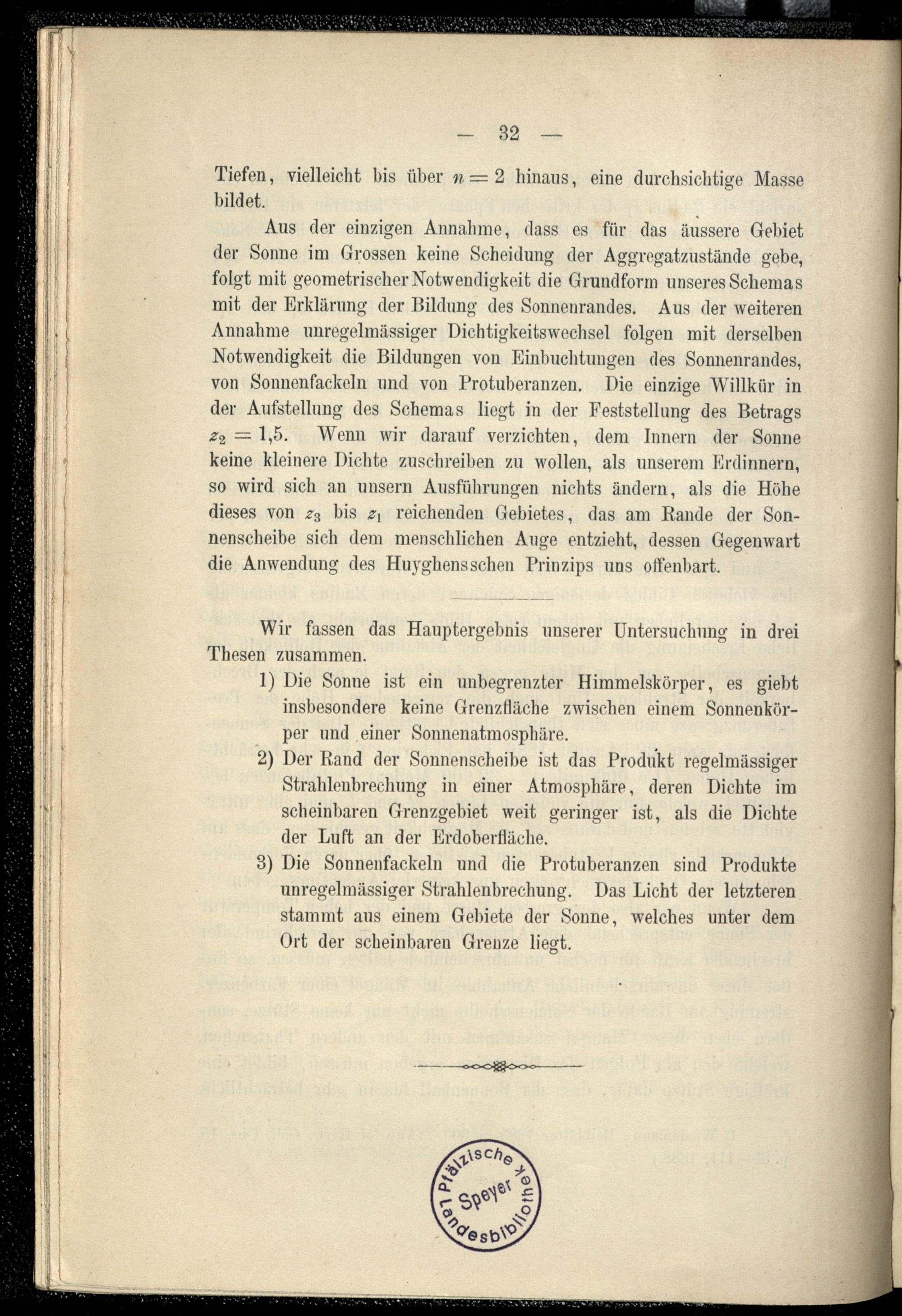 — 32 —

Tiefen, vielleicht bis über $n = 2$ hinaus, eine durchsichtige Masse bildet.

Aus der einzigen Annahme, dass es für das äussere Gebiet der Sonne im Grossen keine Scheidung der Aggregatzustände gebe, folgt mit geometrischer Notwendigkeit die Grundform unseres Schemas mit der Erklärung der Bildung des Sonnenrandes. Aus der weiteren Annahme unregelmässiger Dichtigkeitswechsel folgen mit derselben Notwendigkeit die Bildungen von Einbuchtungen des Sonnenrandes, von Sonnenfackeln und von Protuberanzen. Die einzige Willkür in der Aufstellung des Schemas liegt in der Feststellung des Betrags $z_2 = 1,5$. Wenn wir darauf verzichten, dem Innern der Sonne keine kleinere Dichte zuschreiben zu wollen, als unserem Erdinnern, so wird sich an unsern Ausführungen nichts ändern, als die Höhe dieses von $z_3$ bis $z_1$ reichenden Gebietes, das am Rande der Sonnenscheibe sich dem menschlichen Auge entzieht, dessen Gegenwart die Anwendung des Huyghensschen Prinzips uns offenbart.

Wir fassen das Hauptergebnis unserer Untersuchung in drei Thesen zusammen.

1) Die Sonne ist ein unbegrenzter Himmelskörper, es giebt insbesondere keine Grenzfläche zwischen einem Sonnenkörper und einer Sonnenatmosphäre.

2) Der Rand der Sonnenscheibe ist das Produkt regelmässiger Strahlenbrechung in einer Atmosphäre, deren Dichte im scheinbaren Grenzgebiet weit geringer ist, als die Dichte der Luft an der Erdoberfläche.

3) Die Sonnenfackeln und die Protuberanzen sind Produkte unregelmässiger Strahlenbrechung. Das Licht der letzteren stammt aus einem Gebiete der Sonne, welches unter dem Ort der scheinbaren Grenze liegt.

Pfälzische Landesbibliothek Speyer